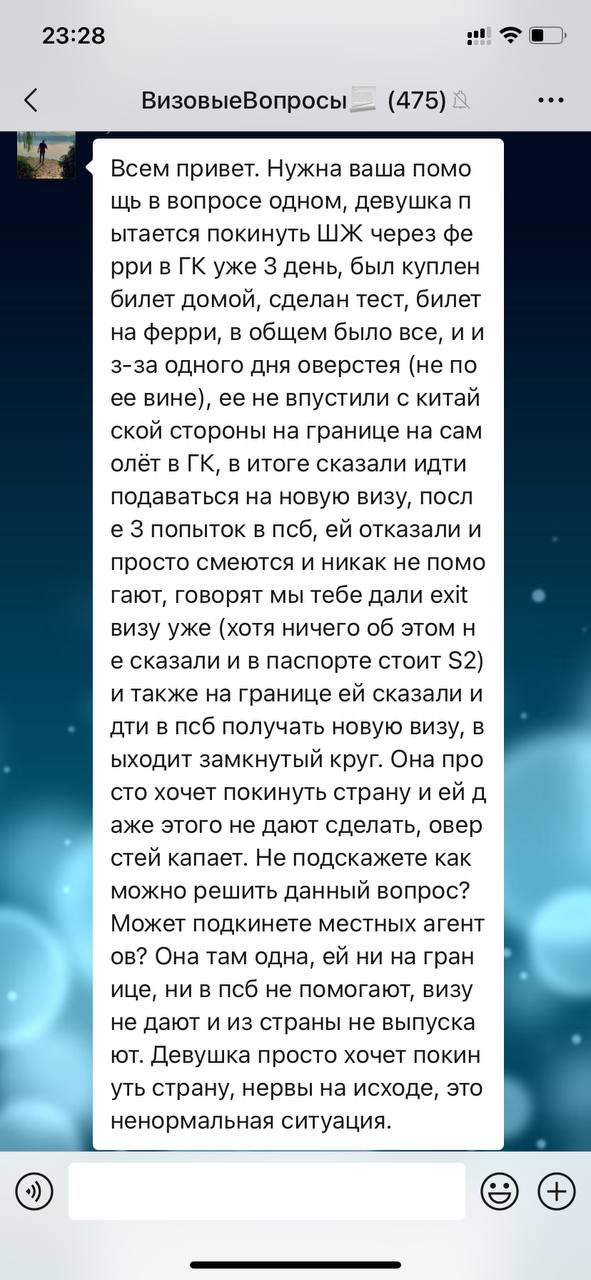 23:28

ВизовыеВопросы (475)

Всем привет. Нужна ваша помощь в вопросе одном, девушка пытается покинуть ШЖ через ферри в ГК уже 3 день, был куплен билет домой, сделан тест, билет на ферри, в общем было все, и из-за одного дня оверстея (не по ее вине), ее не впустили с китайской стороны на границе на самолёт в ГК, в итоге сказали идти подаваться на новую визу, после 3 попыток в псб, ей отказали и просто смеются и никак не помогают, говорят мы тебе дали exit визу уже (хотя ничего об этом не сказали и в паспорте стоит S2) и также на границе ей сказали идти в псб получать новую визу, выходит замкнутый круг. Она просто хочет покинуть страну и ей даже этого не дают сделать, оверстей капает. Не подскажете как можно решить данный вопрос? Может подкинете местных агентов? Она там одна, ей ни на границе, ни в псб не помогают, визу не дают и из страны не выпускают. Девушка просто хочет покинуть страну, нервы на исходе, это ненормальная ситуация.